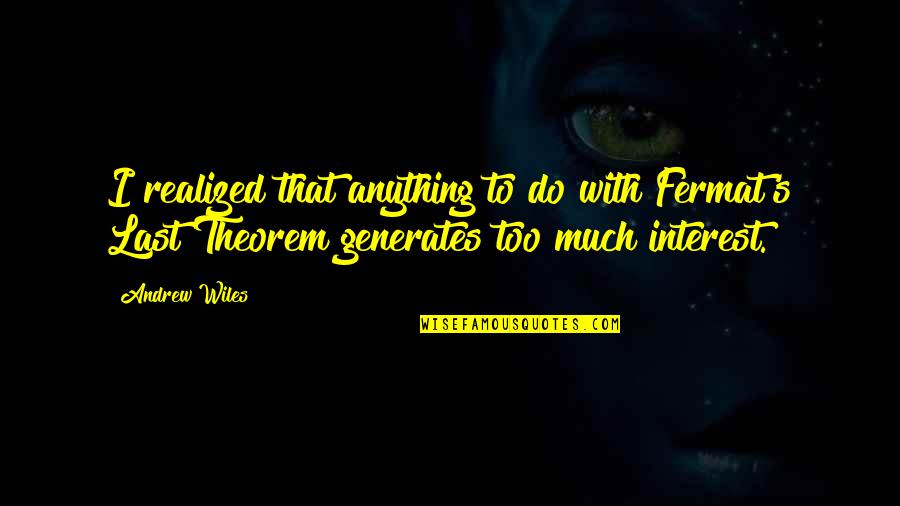 I realized that anything to do with Fermat's Last Theorem generates too much interest.

Andrew Wiles

WISEFAMOUSQUOTES.COM